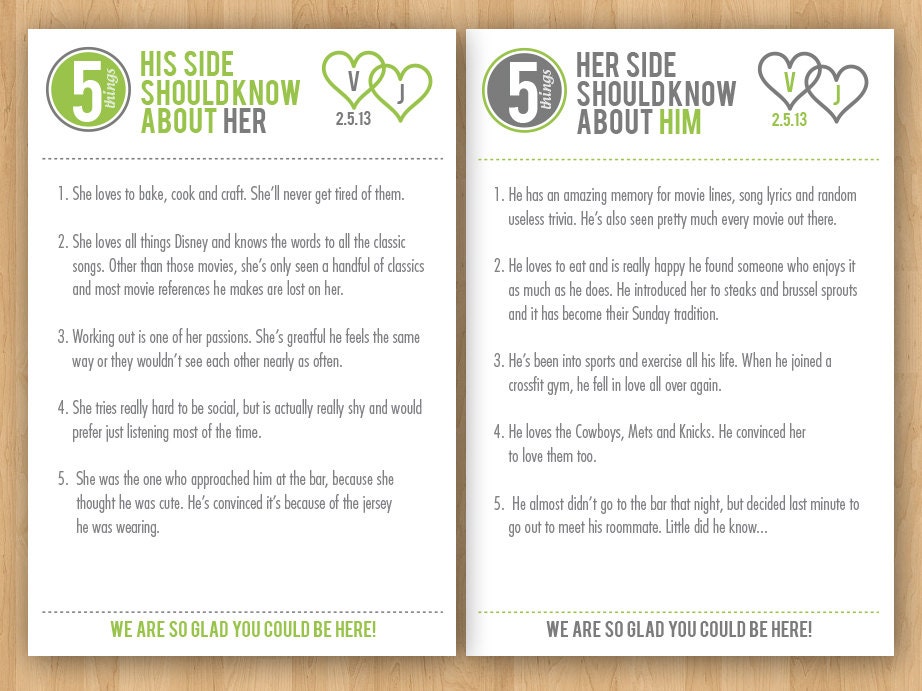 5 things

HIS SIDE SHOULD KNOW ABOUT HER

V J
2.5.13

1. She loves to bake, cook and craft. She'll never get tired of them.

2. She loves all things Disney and knows the words to all the classic songs. Other than those movies, she's only seen a handful of classics and most movie references he makes are lost on her.

3. Working out is one of her passions. She's greatful he feels the same way or they wouldn't see each other nearly as often.

4. She tries really hard to be social, but is actually really shy and would prefer just listening most of the time.

5. She was the one who approached him at the bar, because she thought he was cute. He's convinced it's because of the jersey he was wearing.

WE ARE SO GLAD YOU COULD BE HERE!

5 things

HER SIDE SHOULD KNOW ABOUT HIM

V J
2.5.13

1. He has an amazing memory for movie lines, song lyrics and random useless trivia. He's also seen pretty much every movie out there.

2. He loves to eat and is really happy he found someone who enjoys it as much as he does. He introduced her to steaks and brussel sprouts and it has become their Sunday tradition.

3. He's been into sports and exercise all his life. When he joined a crossfit gym, he fell in love all over again.

4. He loves the Cowboys, Mets and Knicks. He convinced her to love them too.

5. He almost didn't go to the bar that night, but decided last minute to go out to meet his roommate. Little did he know...

WE ARE SO GLAD YOU COULD BE HERE!